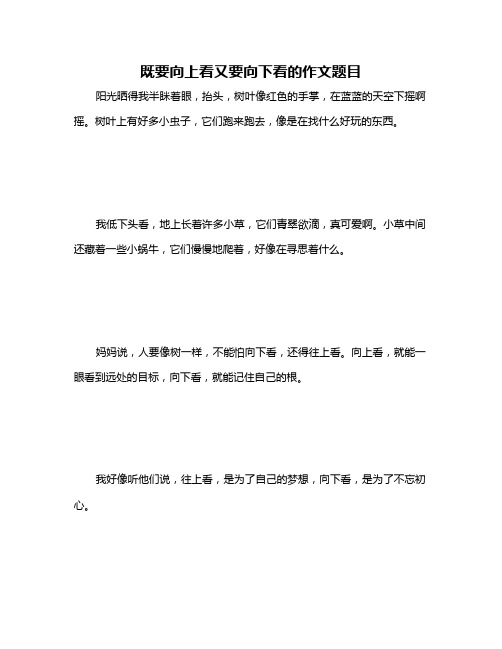 既要向上看又要向下看的作文题目

阳光晒得我半眯着眼，抬头，树叶像红色的手掌，在蓝蓝的天空下摇啊摇。树叶上有好多小虫子，它们跑来跑去，像是在找什么好玩的东西。

我低下头看，地上长着许多小草，它们青翠欲滴，真可爱啊。小草中间还藏着一些小蜗牛，它们慢慢地爬着，好像在寻思着什么。

妈妈说，人要像树一样，不能怕向下看，还得往上看。向上看，就能一眼看到远处的目标，向下看，就能记住自己的根。

我好像听他们说，往上看，是为了自己的梦想，向下看，是为了不忘初心。